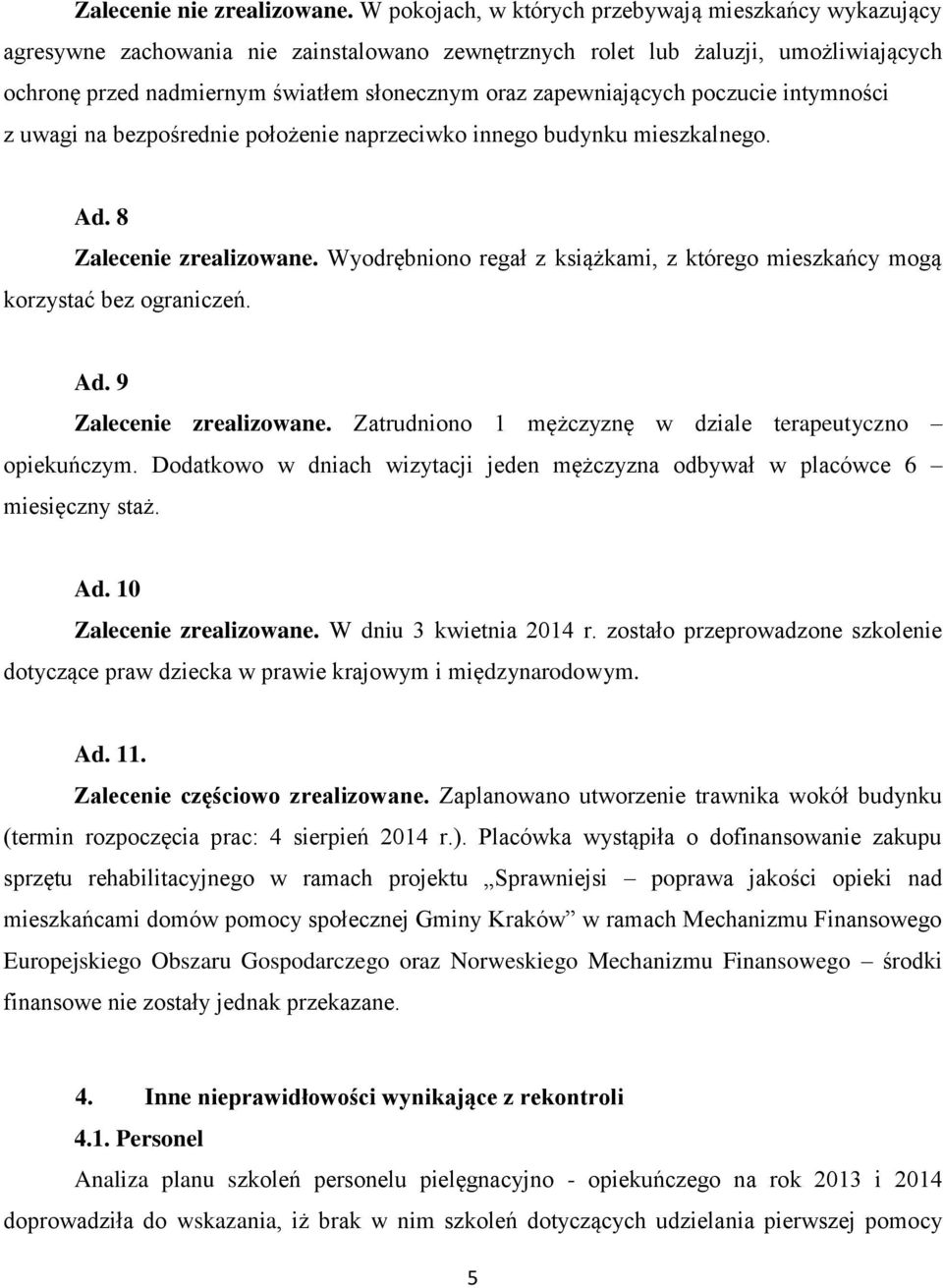 Zalecenie nie zrealizowane. W pokojach, w których przebywają mieszkańcy wykazujący agresywne zachowania nie zainstalowano zewnętrznych rolet lub żaluzji, umożliwiających ochronę przed nadmiernym światłem słonecznym oraz zapewniających poczucie intymności z uwagi na bezpośrednie położenie naprzeciwko innego budynku mieszkalnego.

Ad. 8
Zalecenie zrealizowane. Wyodrębniono regał z książkami, z którego mieszkańcy mogą korzystać bez ograniczeń.

Ad. 9
Zalecenie zrealizowane. Zatrudniono 1 mężczyznę w dziale terapeutyczno – opiekuńczym. Dodatkowo w dniach wizytacji jeden mężczyzna odbywał w placówce 6 miesięczny staż.

Ad. 10
Zalecenie zrealizowane. W dniu 3 kwietnia 2014 r. zostało przeprowadzone szkolenie dotyczące praw dziecka w prawie krajowym i międzynarodowym.

Ad. 11.
Zalecenie częściowo zrealizowane. Zaplanowano utworzenie trawnika wokół budynku (termin rozpoczęcia prac: 4 sierpień 2014 r.). Placówka wystąpiła o dofinansowanie zakupu sprzętu rehabilitacyjnego w ramach projektu „Sprawniejsi – poprawa jakości opieki nad mieszkańcami domów pomocy społecznej Gminy Kraków” w ramach Mechanizmu Finansowego Europejskiego Obszaru Gospodarczego oraz Norweskiego Mechanizmu Finansowego – środki finansowe nie zostały jednak przekazane.

4. Inne nieprawidłowości wynikające z rekontroli
4.1. Personel
Analiza planu szkoleń personelu pielęgnacyjno - opiekuńczego na rok 2013 i 2014 doprowadziła do wskazania, iż brak w nim szkoleń dotyczących udzielania pierwszej pomocy

5